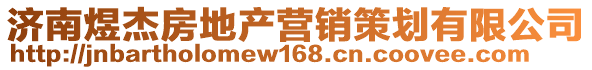 济南煜杰房地产营销策划有限公司
http://jnbartholomew168.cn.coovee.com